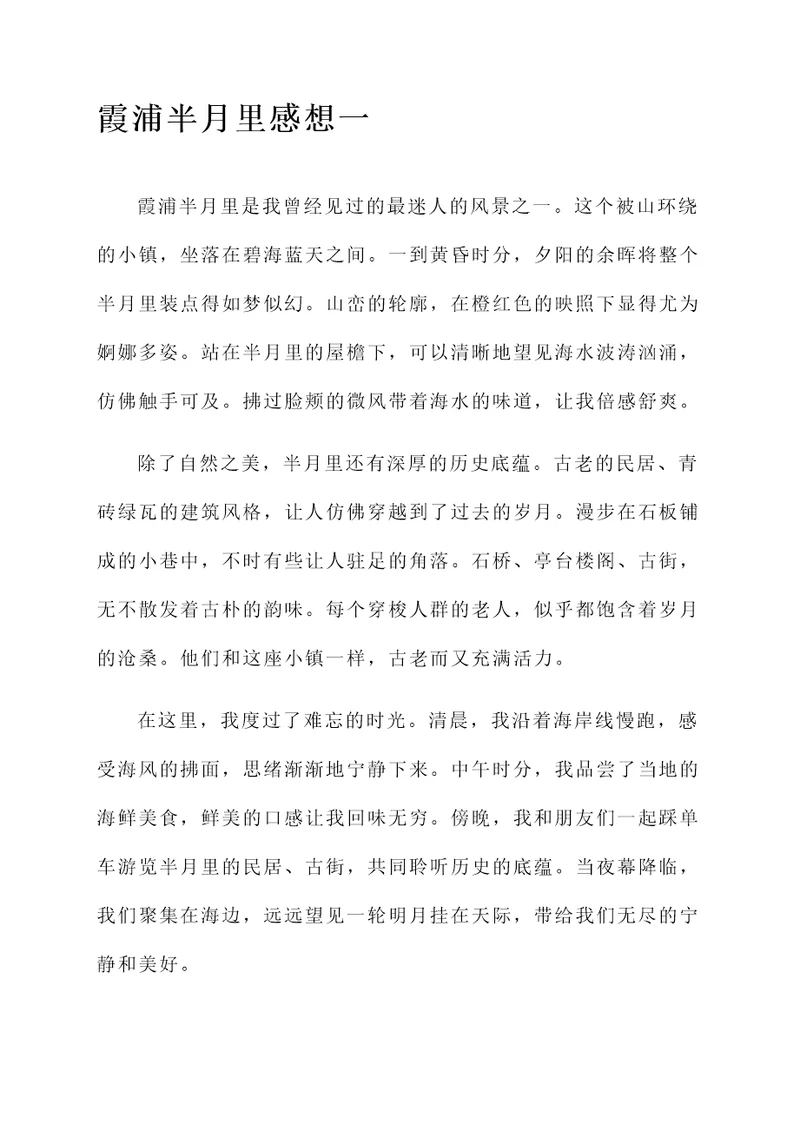 霞浦半月里感想一

霞浦半月里是我曾经见过的最迷人的风景之一。这个被山环绕的小镇，坐落在碧海蓝天之间。一到黄昏时分，夕阳的余晖将整个半月里装点得如梦似幻。山峦的轮廓，在橙红色的映照下显得尤为婀娜多姿。站在半月里的屋檐下，可以清晰地望见海水波涛汹涌，仿佛触手可及。拂过脸颊的微风带着海水的味道，让我倍感舒爽。

除了自然之美，半月里还有深厚的历史底蕴。古老的民居、青砖绿瓦的建筑风格，让人仿佛穿越到了过去的岁月。漫步在石板铺成的小巷中，不时有些让人驻足的角落。石桥、亭台楼阁、古街，无不散发着古朴的韵味。每个穿梭人群的老人，似乎都饱含着岁月的沧桑。他们和这座小镇一样，古老而又充满活力。

在这里，我度过了难忘的时光。清晨，我沿着海岸线慢跑，感受海风的拂面，思绪渐渐地宁静下来。中午时分，我品尝了当地的海鲜美食，鲜美的口感让我回味无穷。傍晚，我和朋友们一起踩单车游览半月里的民居、古街，共同聆听历史的底蕴。当夜幕降临，我们聚集在海边，远远望见一轮明月挂在天际，带给我们无尽的宁静和美好。